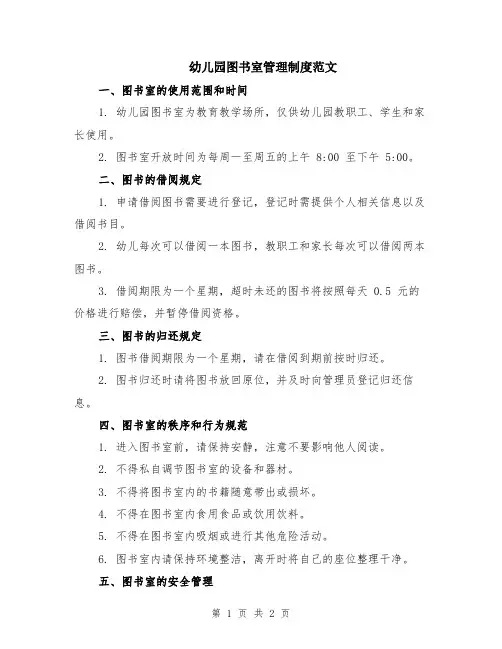 幼儿园图书室管理制度范文

一、图书室的使用范围和时间

1. 幼儿园图书室为教育教学场所，仅供幼儿园教职工、学生和家长使用。

2. 图书室开放时间为每周一至周五的上午 8:00 至下午 5:00。

二、图书的借阅规定

1. 申请借阅图书需要进行登记，登记时需提供个人相关信息以及借阅书目。

2. 幼儿每次可以借阅一本图书，教职工和家长每次可以借阅两本图书。

3. 借阅期限为一个星期，超时未还的图书将按照每天 0.5 元的价格进行赔偿，并暂停借阅资格。

三、图书的归还规定

1. 图书借阅期限为一个星期，请在借阅到期前按时归还。

2. 图书归还时请将图书放回原位，并及时向管理员登记归还信息。

四、图书室的秩序和行为规范

1. 进入图书室前，请保持安静，注意不要影响他人阅读。

2. 不得私自调节图书室的设备和器材。

3. 不得将图书室内的书籍随意带出或损坏。

4. 不得在图书室内食用食品或饮用饮料。

5. 不得在图书室内吸烟或进行其他危险活动。

6. 图书室内请保持环境整洁，离开时将自己的座位整理干净。

五、图书室的安全管理

第 1 页 共 2 页